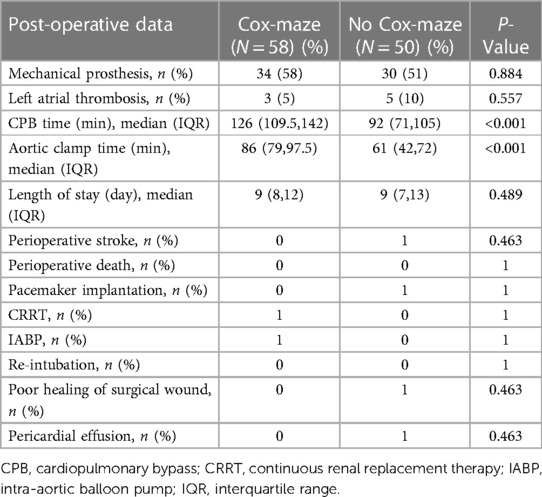 | Post-operative data | Cox-maze ($N = 58$) (%) | No Cox-maze ($N = 50$) (%) | $P$-Value |
|---|---|---|---|
| Mechanical prosthesis, $n$ (%) | 34 (58) | 30 (51) | 0.884 |
| Left atrial thrombosis, $n$ (%) | 3 (5) | 5 (10) | 0.557 |
| CPB time (min), median (IQR) | 126 (109.5,142) | 92 (71,105) | <0.001 |
| Aortic clamp time (min), median (IQR) | 86 (79,97.5) | 61 (42,72) | <0.001 |
| Length of stay (day), median (IQR) | 9 (8,12) | 9 (7,13) | 0.489 |
| Perioperative stroke, $n$ (%) | 0 | 1 | 0.463 |
| Perioperative death, $n$ (%) | 0 | 0 | 1 |
| Pacemaker implantation, $n$ (%) | 0 | 1 | 1 |
| CRRT, $n$ (%) | 1 | 0 | 1 |
| IABP, $n$ (%) | 1 | 0 | 1 |
| Re-intubation, $n$ (%) | 0 | 0 | 1 |
| Poor healing of surgical wound, $n$ (%) | 0 | 1 | 0.463 |
| Pericardial effusion, $n$ (%) | 0 | 1 | 0.463 |

CPB, cardiopulmonary bypass; CRRT, continuous renal replacement therapy; IABP, intra-aortic balloon pump; IQR, interquartile range.